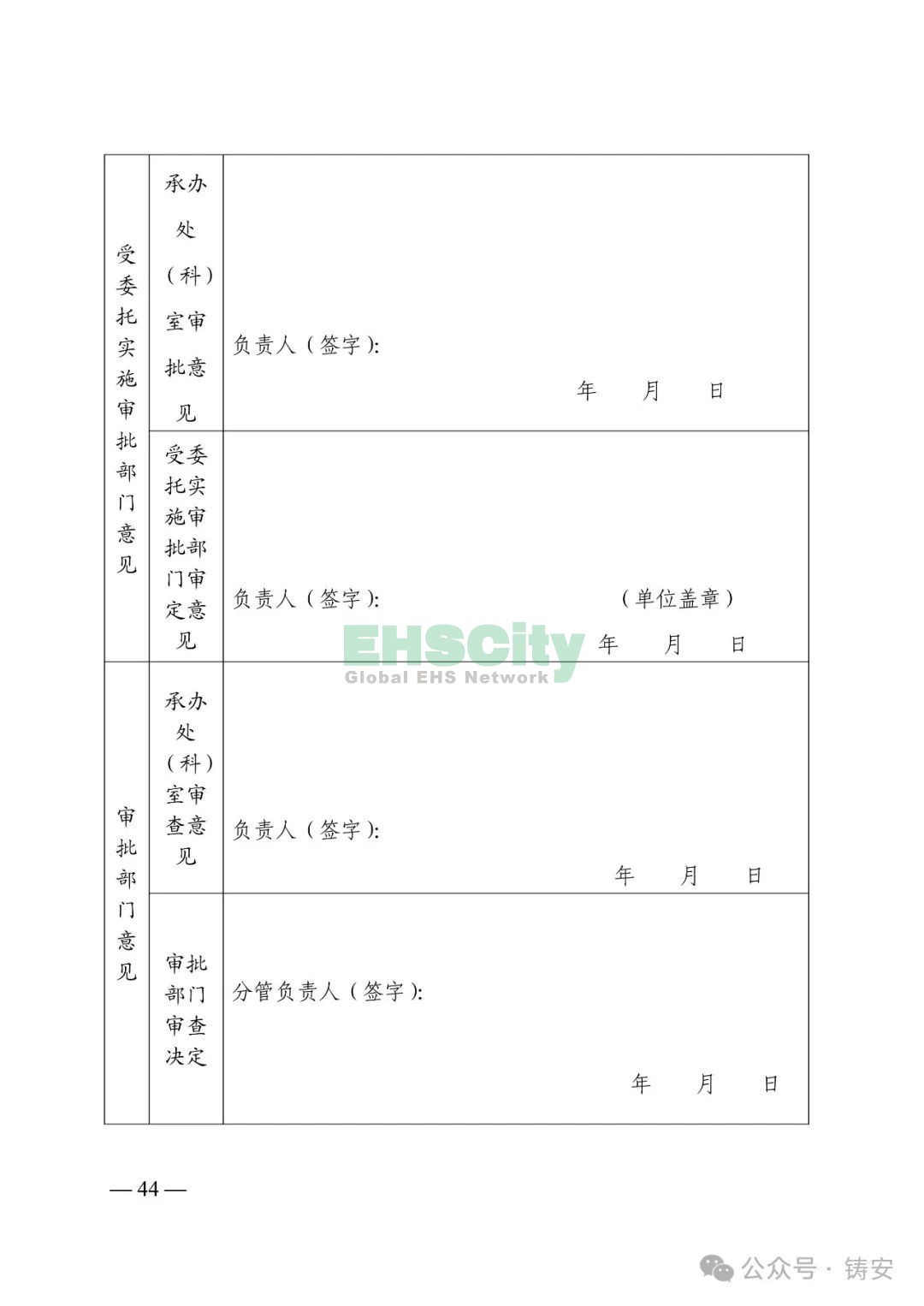 | 受委托实施审批部门意见 | 承办处（科）室审批意见 | 负责人（签字）: 年 月 日 |
|---|---|---|
| | 受委托实施审批部门审定意见 | 负责人（签字）: （单位盖章） 年 月 日 |
| 审批部门意见 | 承办处（科）室审查意见 | 负责人（签字）: 年 月 日 |
| | 审批部门审查决定 | 分管负责人（签字）: 年 月 日 |

EHSCity
Global EHS Network

— 44 —

公众号 · 铸安